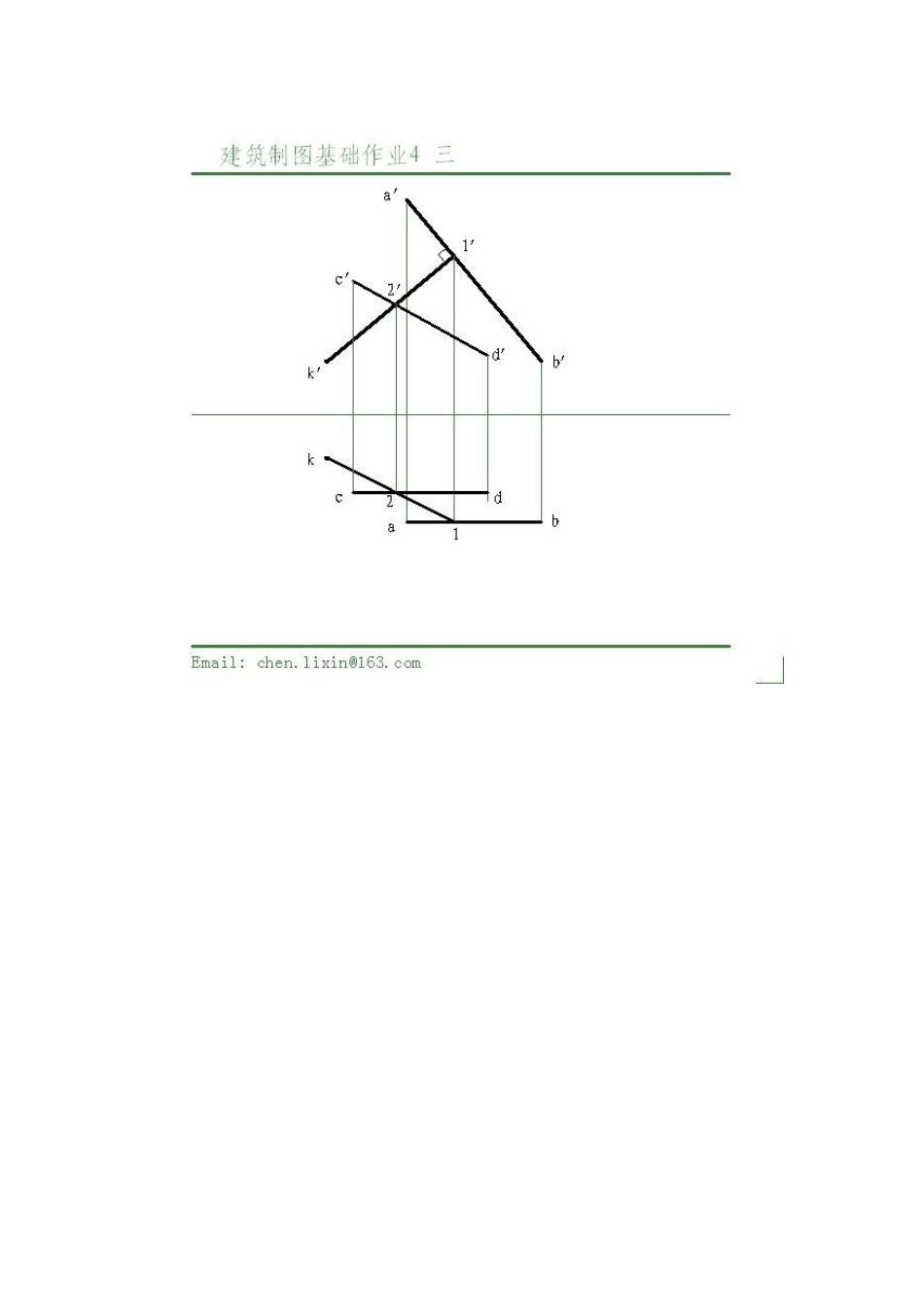 建筑制图基础作业4 三

a′
1′
c′
2′
k′
d′
b′

k
c
2
d
a
1
b

Email: chen.lixin@163.com